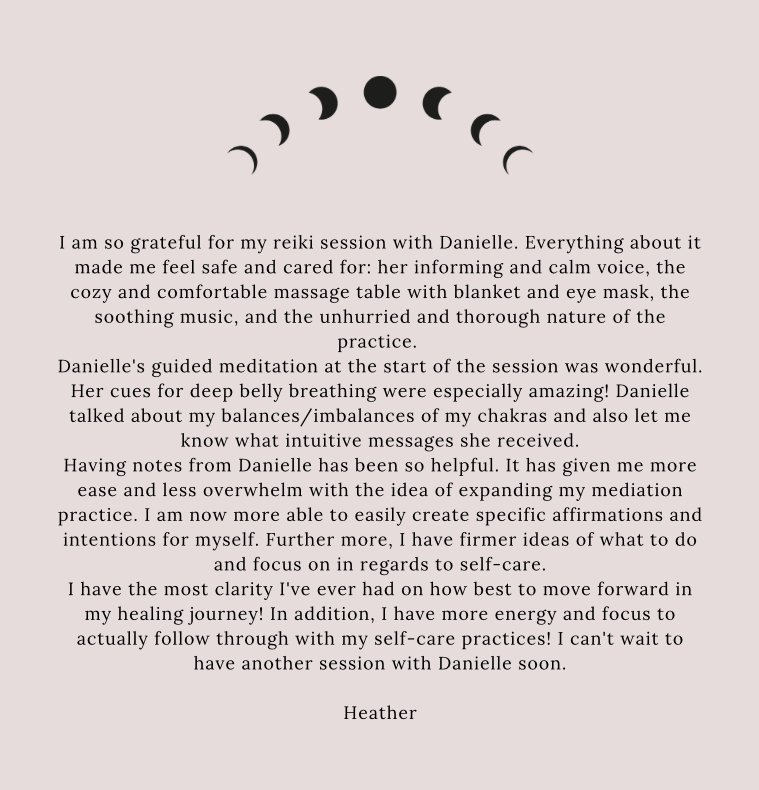 I am so grateful for my reiki session with Danielle. Everything about it made me feel safe and cared for: her informing and calm voice, the cozy and comfortable massage table with blanket and eye mask, the soothing music, and the unhurried and thorough nature of the practice.
Danielle's guided meditation at the start of the session was wonderful. Her cues for deep belly breathing were especially amazing! Danielle talked about my balances/imbalances of my chakras and also let me know what intuitive messages she received.
Having notes from Danielle has been so helpful. It has given me more ease and less overwhelm with the idea of expanding my mediation practice. I am now more able to easily create specific affirmations and intentions for myself. Further more, I have firmer ideas of what to do and focus on in regards to self-care.
I have the most clarity I've ever had on how best to move forward in my healing journey! In addition, I have more energy and focus to actually follow through with my self-care practices! I can't wait to have another session with Danielle soon.

Heather